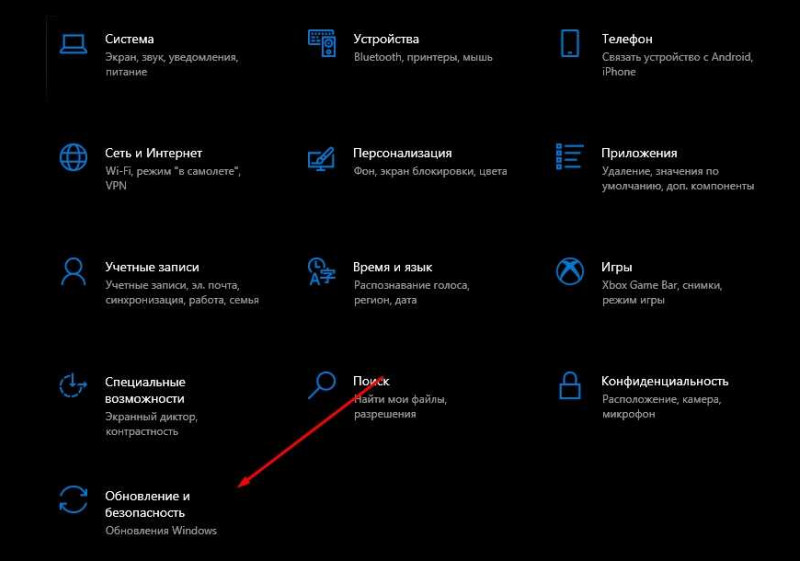 Система
Экран, звук, уведомления, питание

Устройства
Bluetooth, принтеры, мышь

Телефон
Связать устройство с Android, iPhone

Сеть и Интернет
Wi-Fi, режим "в самолете", VPN

Персонализация
Фон, экран блокировки, цвета

Приложения
Удаление, значения по умолчанию, доп. компоненты

Учетные записи
Учетные записи, эл. почта, синхронизация, работа, семья

Время и язык
Распознавание голоса, регион, дата

Игры
Xbox Game Bar, снимки, режим игры

Специальные возможности
Экранный диктор, контрастность

Поиск
Найти мои файлы, разрешения

Конфиденциальность
Расположение, камера, микрофон

Обновление и безопасность
Обновления Windows